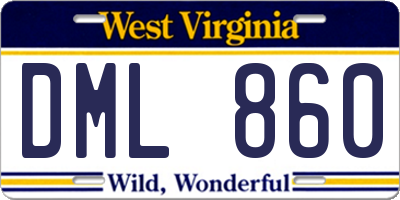 West Virginia

DML 860

Wild, Wonderful